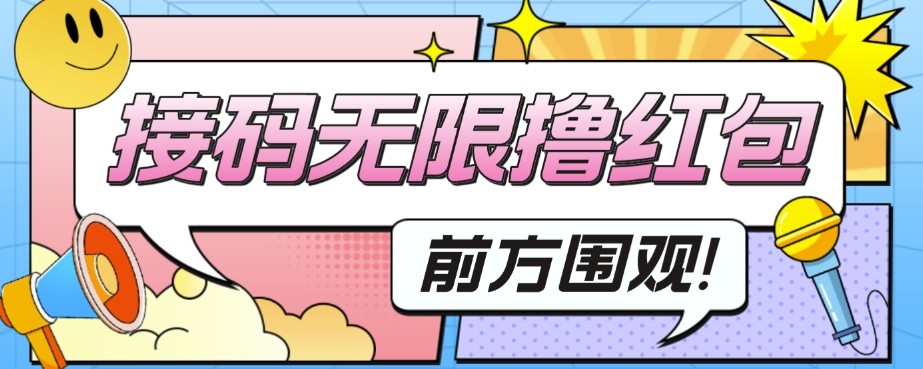 接码无限撸红包

前方围观!